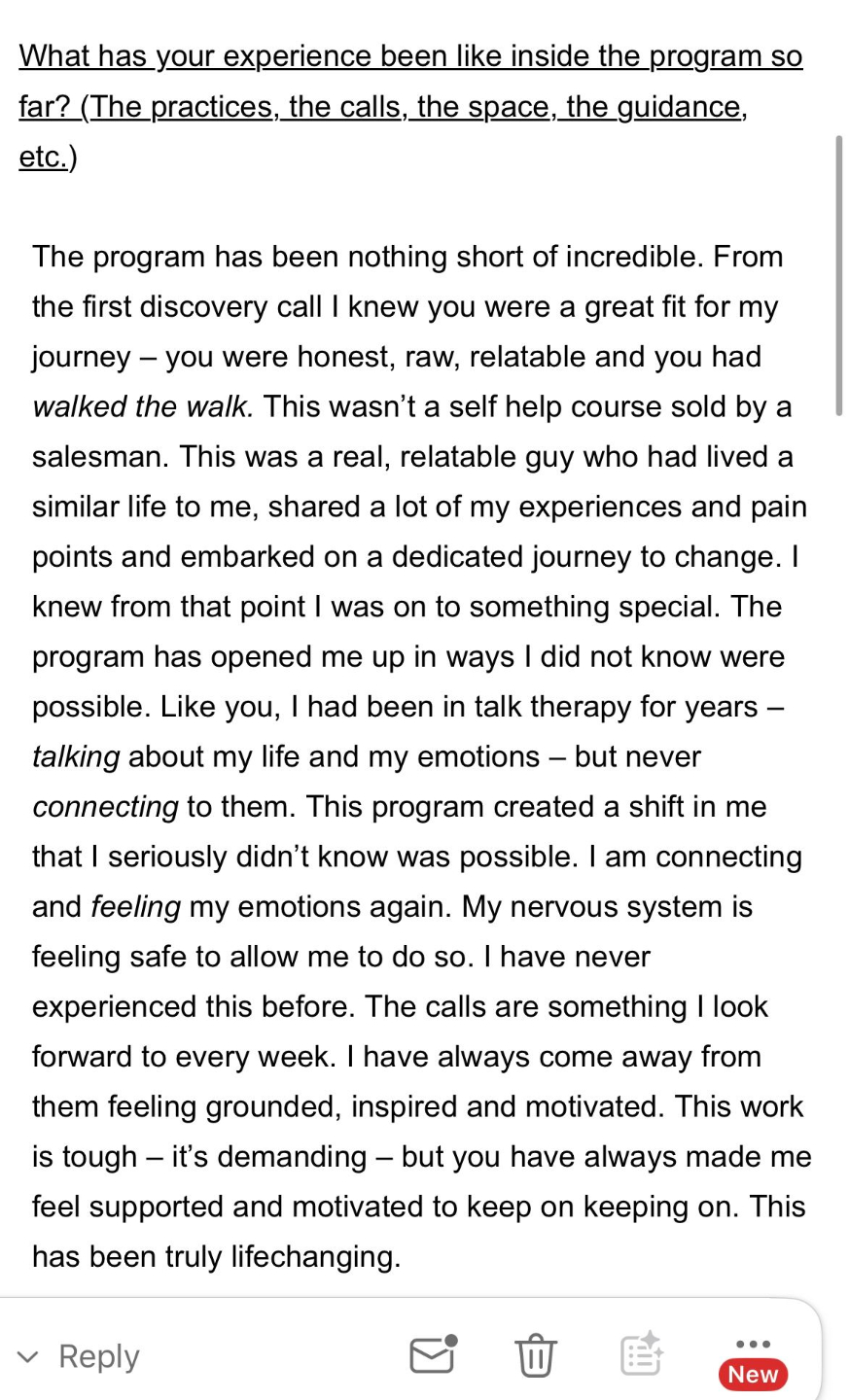 What has your experience been like inside the program so far? (The practices, the calls, the space, the guidance, etc.)

The program has been nothing short of incredible. From the first discovery call I knew you were a great fit for my journey – you were honest, raw, relatable and you had walked the walk. This wasn't a self help course sold by a salesman. This was a real, relatable guy who had lived a similar life to me, shared a lot of my experiences and pain points and embarked on a dedicated journey to change. I knew from that point I was on to something special. The program has opened me up in ways I did not know were possible. Like you, I had been in talk therapy for years – talking about my life and my emotions – but never connecting to them. This program created a shift in me that I seriously didn't know was possible. I am connecting and feeling my emotions again. My nervous system is feeling safe to allow me to do so. I have never experienced this before. The calls are something I look forward to every week. I have always come away from them feeling grounded, inspired and motivated. This work is tough – it's demanding – but you have always made me feel supported and motivated to keep on keeping on. This has been truly lifechanging.

Reply

New